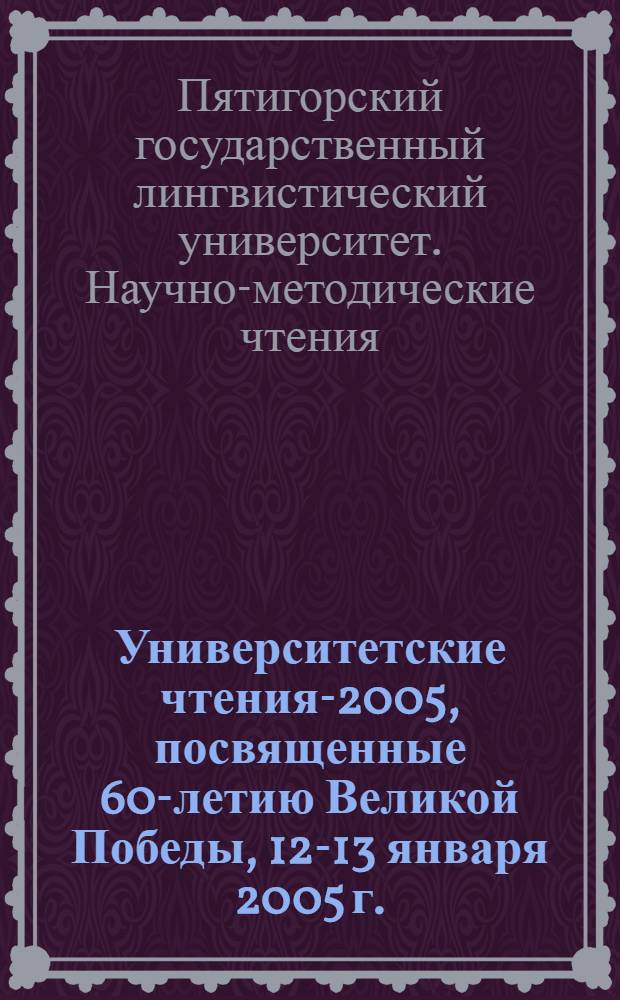 Пятигорский государственный лингвистический университет. Научно-методические чтения

Университетские чтения-2005, посвященные 60-летию Великой Победы, 12-13 января 2005 г.